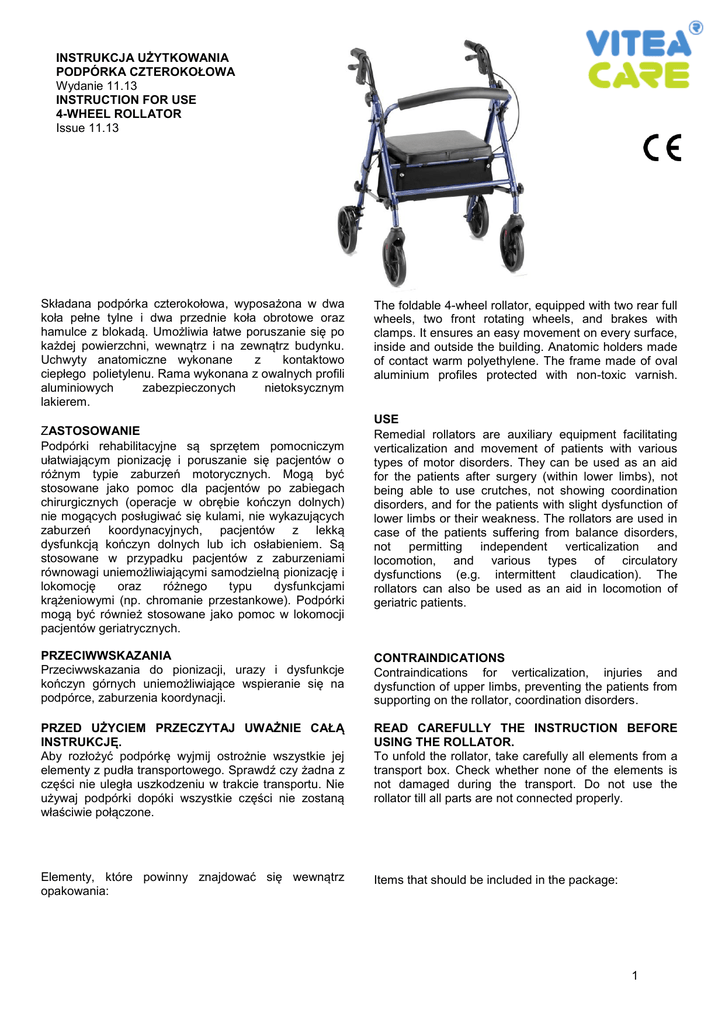 INSTRUKCJA UŻYTKOWANIA
PODPÓRKA CZTEROKOŁOWA
Wydanie 11.13
INSTRUCTION FOR USE
4-WHEEL ROLLATOR
Issue 11.13

VITEA CARE

CE

Składana podpórka czterokołowa, wyposażona w dwa koła pełne tylne i dwa przednie koła obrotowe oraz hamulce z blokadą. Umożliwia łatwe poruszanie się po każdej powierzchni, wewnątrz i na zewnątrz budynku. Uchwyty anatomiczne wykonane z kontaktowo ciepłego polietylenu. Rama wykonana z owalnych profili aluminiowych zabezpieczonych nietoksycznym lakierem.

ZASTOSOWANIE
Podpórki rehabilitacyjne są sprzętem pomocniczym ułatwiającym pionizację i poruszanie się pacjentów o różnym typie zaburzeń motorycznych. Mogą być stosowane jako pomoc dla pacjentów po zabiegach chirurgicznych (operacje w obrębie kończyn dolnych) nie mogących posługiwać się kulami, nie wykazujących zaburzeń koordynacyjnych, pacjentów z lekką dysfunkcją kończyn dolnych lub ich osłabieniem. Są stosowane w przypadku pacjentów z zaburzeniami równowagi uniemożliwiającymi samodzielną pionizację i lokomocję oraz różnego typu dysfunkcjami krążeniowymi (np. chromanie przestankowe). Podpórki mogą być również stosowane jako pomoc w lokomocji pacjentów geriatrycznych.

PRZECIWWSKAZANIA
Przeciwwskazania do pionizacji, urazy i dysfunkcje kończyn górnych uniemożliwiające wspieranie się na podpórce, zaburzenia koordynacji.

PRZED UŻYCIEM PRZECZYTAJ UWAŻNIE CAŁĄ INSTRUKCJĘ.
Aby rozłożyć podpórkę wyjmij ostrożnie wszystkie jej elementy z pudła transportowego. Sprawdź czy żadna z części nie uległa uszkodzeniu w trakcie transportu. Nie używaj podpórki dopóki wszystkie części nie zostaną właściwie połączone.

Elementy, które powinny znajdować się wewnątrz opakowania:

The foldable 4-wheel rollator, equipped with two rear full wheels, two front rotating wheels, and brakes with clamps. It ensures an easy movement on every surface, inside and outside the building. Anatomic holders made of contact warm polyethylene. The frame made of oval aluminium profiles protected with non-toxic varnish.

USE
Remedial rollators are auxiliary equipment facilitating verticalization and movement of patients with various types of motor disorders. They can be used as an aid for the patients after surgery (within lower limbs), not being able to use crutches, not showing coordination disorders, and for the patients with slight dysfunction of lower limbs or their weakness. The rollators are used in case of the patients suffering from balance disorders, not permitting independent verticalization and locomotion, and various types of circulatory dysfunctions (e.g. intermittent claudication). The rollators can also be used as an aid in locomotion of geriatric patients.

CONTRAINDICATIONS
Contraindications for verticalization, injuries and dysfunction of upper limbs, preventing the patients from supporting on the rollator, coordination disorders.

READ CAREFULLY THE INSTRUCTION BEFORE USING THE ROLLATOR.
To unfold the rollator, take carefully all elements from a transport box. Check whether none of the elements is not damaged during the transport. Do not use the rollator till all parts are not connected properly.

Items that should be included in the package:

1